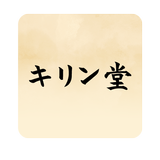 キリン堂